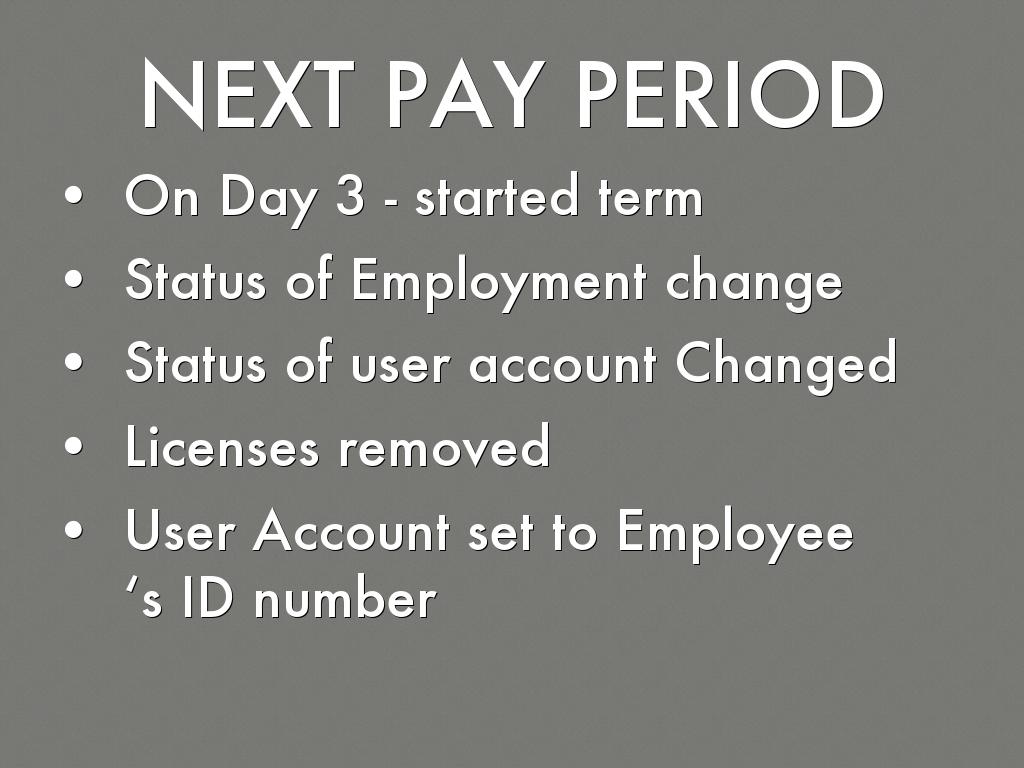 NEXT PAY PERIOD

• On Day 3 - started term
• Status of Employment change
• Status of user account Changed
• Licenses removed
• User Account set to Employee 's ID number